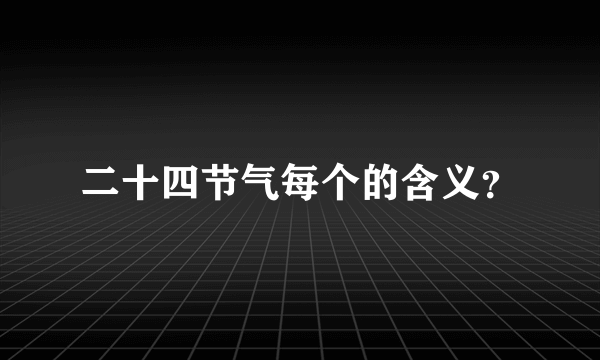 二十四节气每个的含义?